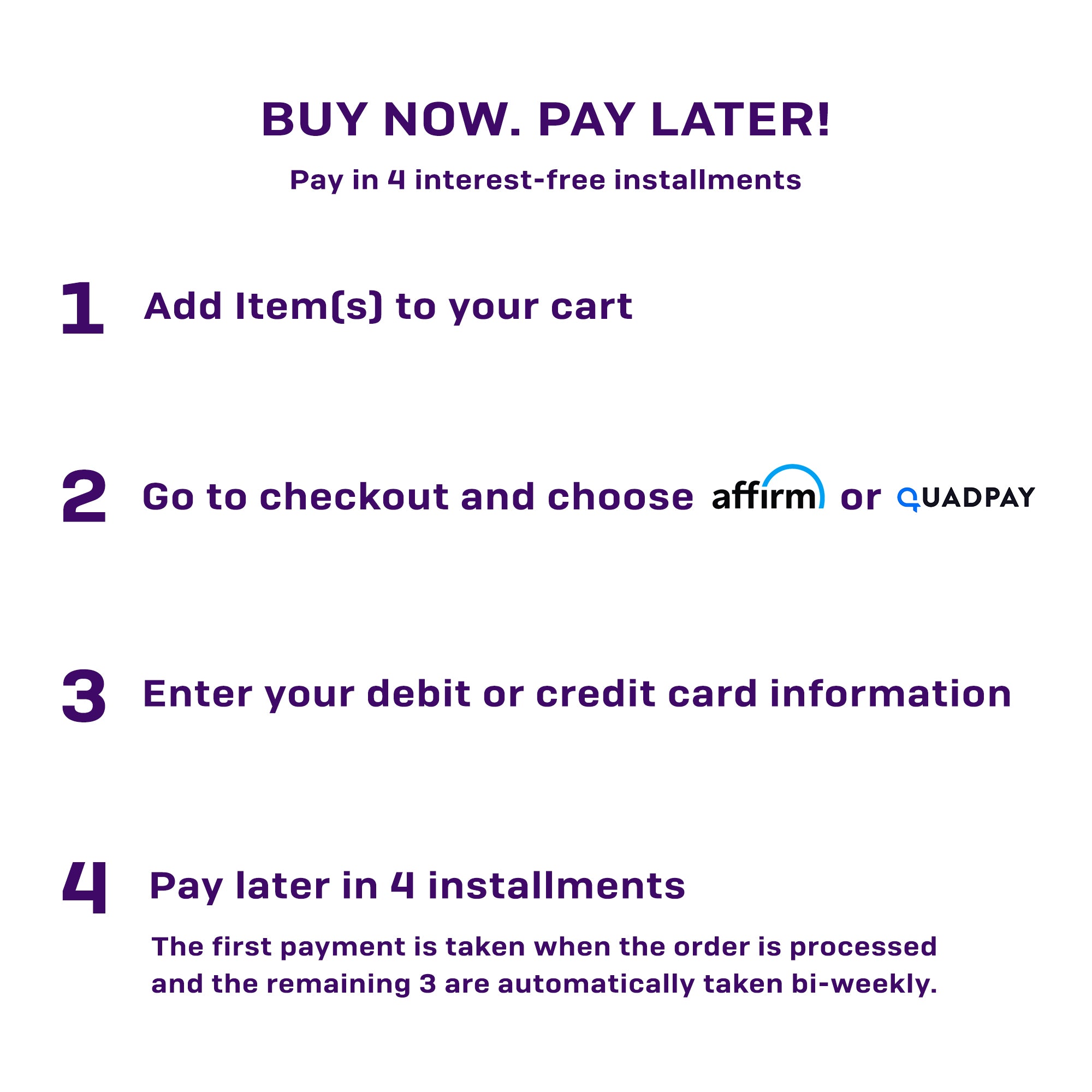 BUY NOW. PAY LATER!

Pay in 4 interest-free installments

1 Add Item(s) to your cart

2 Go to checkout and choose affirm or QUADPAY

3 Enter your debit or credit card information

4 Pay later in 4 installments

The first payment is taken when the order is processed and the remaining 3 are automatically taken bi-weekly.